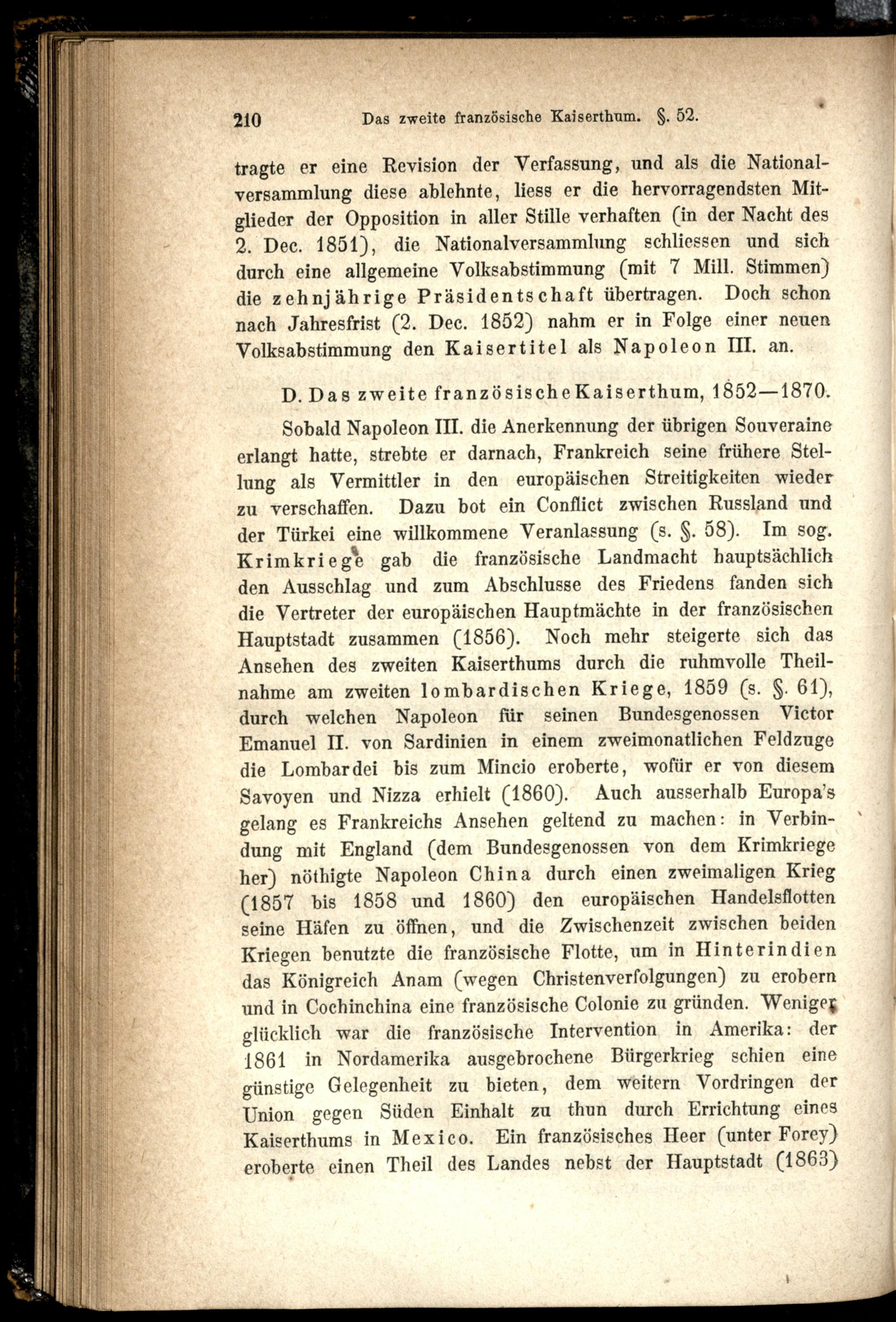 210 Das zweite französische Kaiserthum. §. 52.

tragte er eine Revision der Verfassung, und als die Nationalversammlung diese ablehnte, liess er die hervorragendsten Mitglieder der Opposition in aller Stille verhaften (in der Nacht des 2. Dec. 1851), die Nationalversammlung schliessen und sich durch eine allgemeine Volksabstimmung (mit 7 Mill. Stimmen) die zehnjährige Präsidentschaft übertragen. Doch schon nach Jahresfrist (2. Dec. 1852) nahm er in Folge einer neuen Volksabstimmung den Kaisertitel als Napoleon III. an.

D. Das zweite französische Kaiserthum, 1852—1870.

Sobald Napoleon III. die Anerkennung der übrigen Souveraine erlangt hatte, strebte er darnach, Frankreich seine frühere Stellung als Vermittler in den europäischen Streitigkeiten wieder zu verschaffen. Dazu bot ein Conflict zwischen Russland und der Türkei eine willkommene Veranlassung (s. §. 58). Im sog. Krimkriege gab die französische Landmacht hauptsächlich den Ausschlag und zum Abschlusse des Friedens fanden sich die Vertreter der europäischen Hauptmächte in der französischen Hauptstadt zusammen (1856). Noch mehr steigerte sich das Ansehen des zweiten Kaiserthums durch die ruhmvolle Theilnahme am zweiten lombardischen Kriege, 1859 (s. §. 61), durch welchen Napoleon für seinen Bundesgenossen Victor Emanuel II. von Sardinien in einem zweimonatlichen Feldzuge die Lombardei bis zum Mincio eroberte, wofür er von diesem Savoyen und Nizza erhielt (1860). Auch ausserhalb Europa's gelang es Frankreichs Ansehen geltend zu machen: in Verbindung mit England (dem Bundesgenossen von dem Krimkriege her) nöthigte Napoleon China durch einen zweimaligen Krieg (1857 bis 1858 und 1860) den europäischen Handelsflotten seine Häfen zu öffnen, und die Zwischenzeit zwischen beiden Kriegen benutzte die französische Flotte, um in Hinterindien das Königreich Anam (wegen Christenverfolgungen) zu erobern und in Cochinchina eine französische Colonie zu gründen. Weniger glücklich war die französische Intervention in Amerika: der 1861 in Nordamerika ausgebrochene Bürgerkrieg schien eine günstige Gelegenheit zu bieten, dem weitern Vordringen der Union gegen Süden Einhalt zu thun durch Errichtung eines Kaiserthums in Mexico. Ein französisches Heer (unter Forey) eroberte einen Theil des Landes nebst der Hauptstadt (1863)